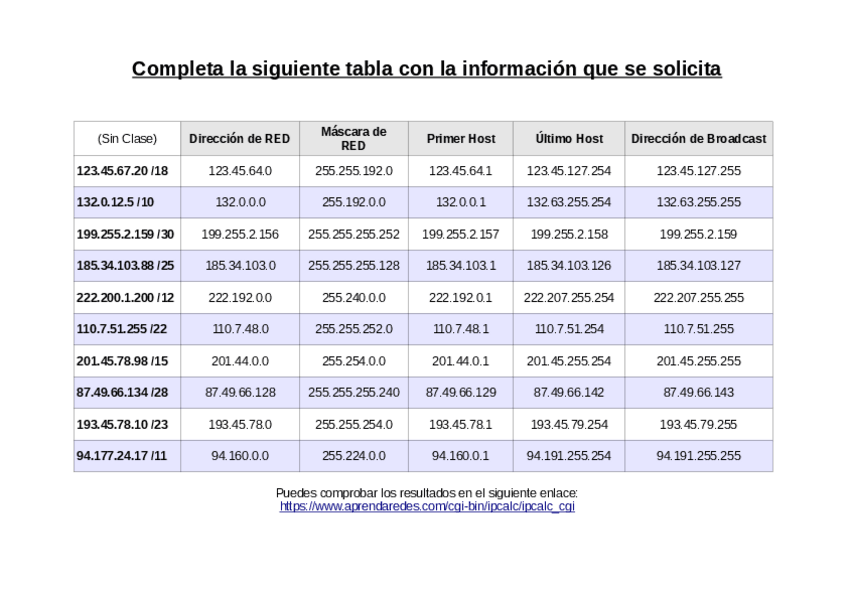 Completa la siguiente tabla con la información que se solicita

| (Sin Clase) | Dirección de RED | Máscara de RED | Primer Host | Último Host | Dirección de Broadcast |
|---|---|---|---|---|---|
| 123.45.67.20 /18 | 123.45.64.0 | 255.255.192.0 | 123.45.64.1 | 123.45.127.254 | 123.45.127.255 |
| 132.0.12.5 /10 | 132.0.0.0 | 255.192.0.0 | 132.0.0.1 | 132.63.255.254 | 132.63.255.255 |
| 199.255.2.159 /30 | 199.255.2.156 | 255.255.255.252 | 199.255.2.157 | 199.255.2.158 | 199.255.2.159 |
| 185.34.103.88 /25 | 185.34.103.0 | 255.255.255.128 | 185.34.103.1 | 185.34.103.126 | 185.34.103.127 |
| 222.200.1.200 /12 | 222.192.0.0 | 255.240.0.0 | 222.192.0.1 | 222.207.255.254 | 222.207.255.255 |
| 110.7.51.255 /22 | 110.7.48.0 | 255.255.252.0 | 110.7.48.1 | 110.7.51.254 | 110.7.51.255 |
| 201.45.78.98 /15 | 201.44.0.0 | 255.254.0.0 | 201.44.0.1 | 201.45.255.254 | 201.45.255.255 |
| 87.49.66.134 /28 | 87.49.66.128 | 255.255.255.240 | 87.49.66.129 | 87.49.66.142 | 87.49.66.143 |
| 193.45.78.10 /23 | 193.45.78.0 | 255.255.254.0 | 193.45.78.1 | 193.45.79.254 | 193.45.79.255 |
| 94.177.24.17 /11 | 94.160.0.0 | 255.224.0.0 | 94.160.0.1 | 94.191.255.254 | 94.191.255.255 |

Puedes comprobar los resultados en el siguiente enlace:
https://www.aprendaredes.com/cgi-bin/ipcalc/ipcalc_cgi